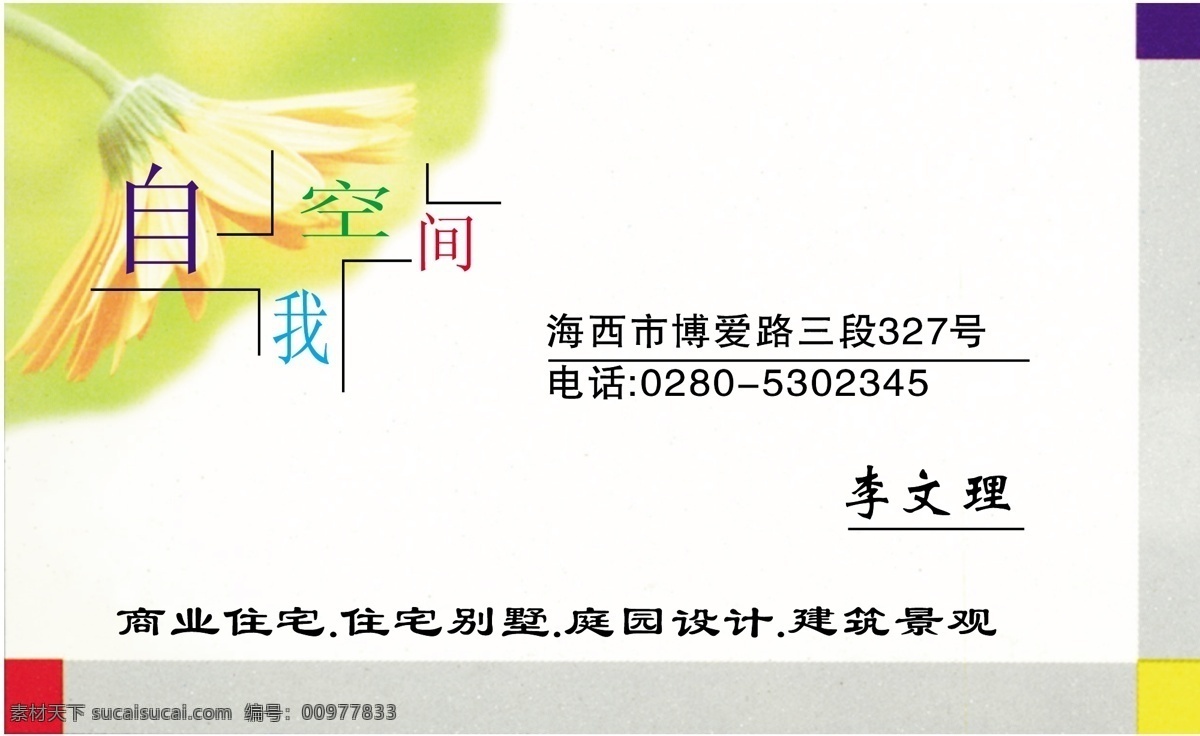 自 空 间
我

海西市博爱路三段327号
电话:0280-5302345

李文理

商业住宅.住宅别墅.庭园设计.建筑景观

素材天下 sucaisucai.com 编号: 00977833